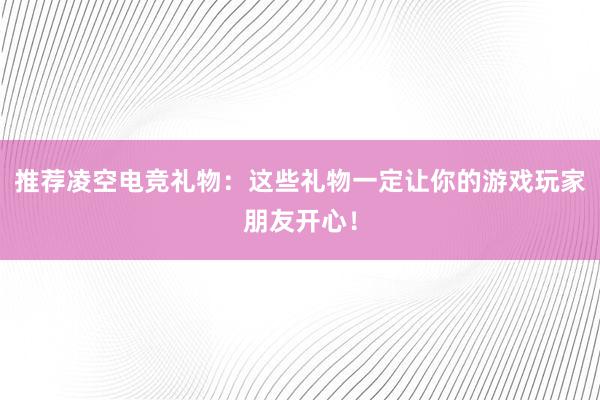 推荐凌空电竞礼物：这些礼物一定让你的游戏玩家朋友开心！